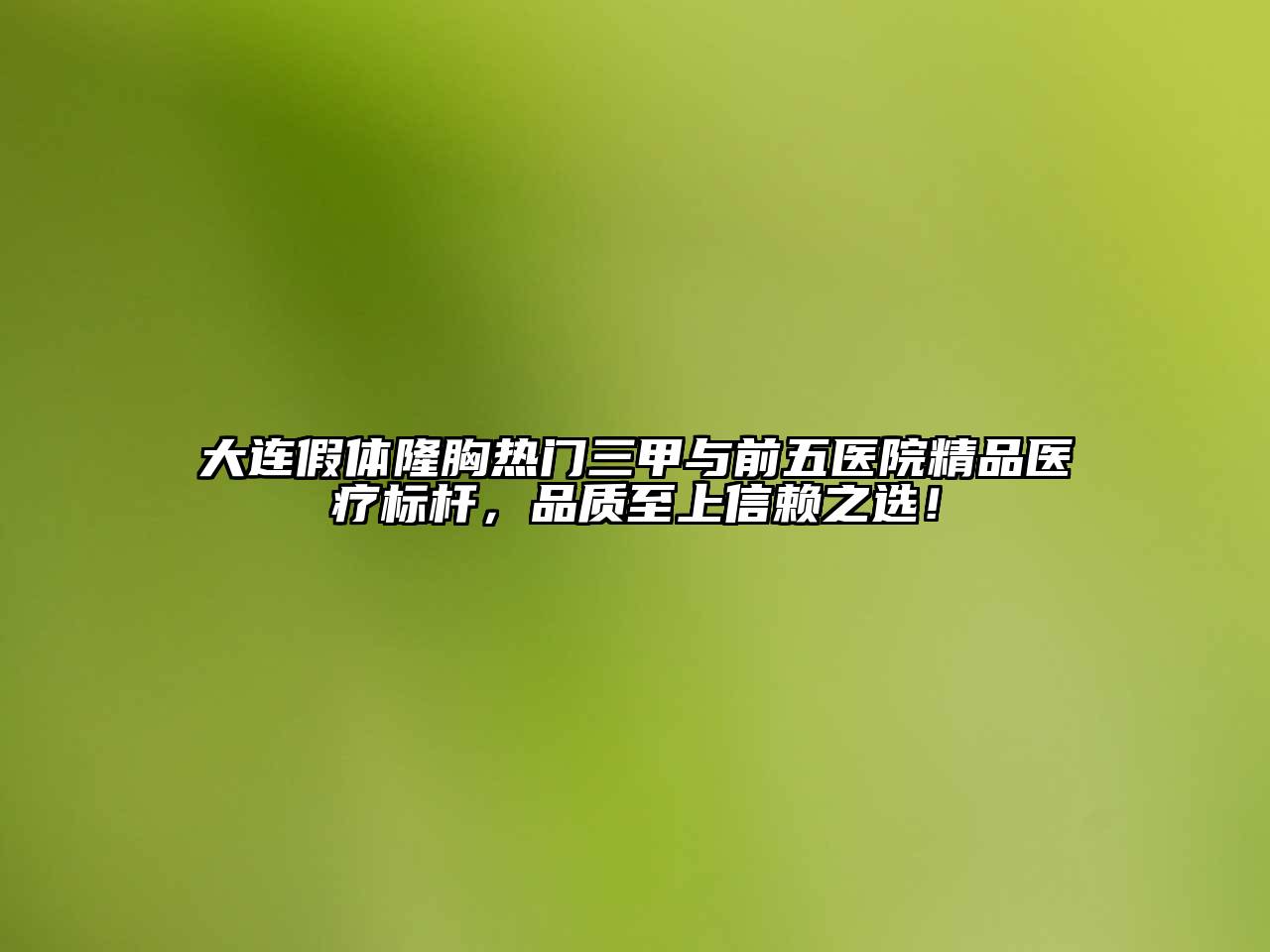 大连假体隆胸热门三甲与前五医院精品医疗标杆，品质至上信赖之选！